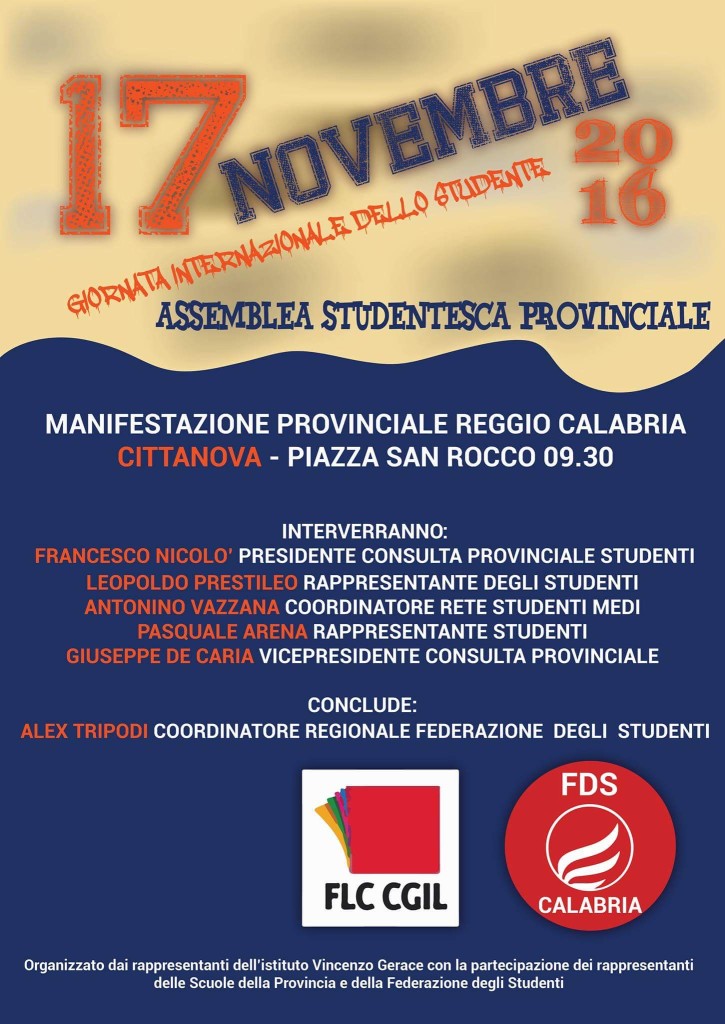 17 NOVEMBRE 2016

GIORNATA INTERNAZIONALE DELLO STUDENTE

ASSEMBLEA STUDENTESCA PROVINCIALE

MANIFESTAZIONE PROVINCIALE REGGIO CALABRIA
CITTANOVA - PIAZZA SAN ROCCO 09.30

INTERVERRANNO:
FRANCESCO NICOLO' PRESIDENTE CONSULTA PROVINCIALE STUDENTI
LEOPOLDO PRESTILEO RAPPRESENTANTE DEGLI STUDENTI
ANTONINO VAZZANA COORDINATORE RETE STUDENTI MEDI
PASQUALE ARENA RAPPRESENTANTE STUDENTI
GIUSEPPE DE CARIA VICEPRESIDENTE CONSULTA PROVINCIALE

CONCLUDE:
ALEX TRIPODI COORDINATORE REGIONALE FEDERAZIONE DEGLI STUDENTI

FLC CGIL

FDS
CALABRIA

Organizzato dai rappresentanti dell'istituto Vincenzo Gerace con la partecipazione dei rappresentanti delle Scuole della Provincia e della Federazione degli Studenti